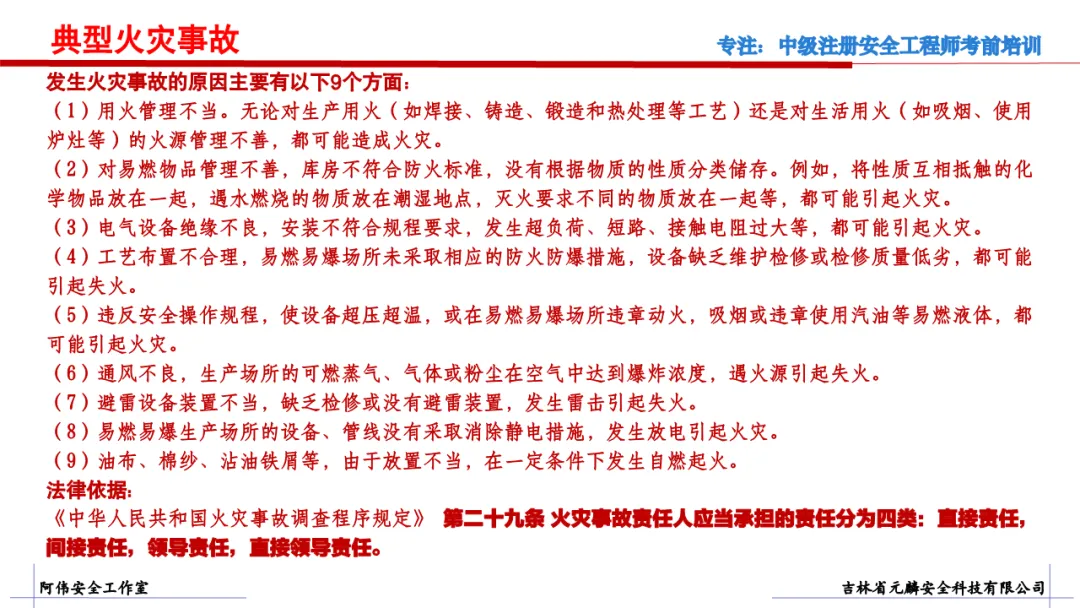 典型火灾事故

专注：中级注册安全工程师考前培训

发生火灾事故的原因主要有以下9个方面：

（1）用火管理不当。无论对生产用火（如焊接、铸造、锻造和热处理等工艺）还是对生活用火（如吸烟、使用炉灶等）的火源管理不善，都可能造成火灾。

（2）对易燃物品管理不善，库房不符合防火标准，没有根据物质的性质分类储存。例如，将性质互相抵触的化学物品放在一起，遇水燃烧的物质放在潮湿地点，灭火要求不同的物质放在一起等，都可能引起火灾。

（3）电气设备绝缘不良，安装不符合规程要求，发生超负荷、短路、接触电阻过大等，都可能引起火灾。

（4）工艺布置不合理，易燃易爆场所未采取相应的防火防爆措施，设备缺乏维护检修或检修质量低劣，都可能引起失火。

（5）违反安全操作规程，使设备超压超温，或在易燃易爆场所违章动火，吸烟或违章使用汽油等易燃液体，都可能引起火灾。

（6）通风不良，生产场所的可燃蒸气、气体或粉尘在空气中达到爆炸浓度，遇火源引起失火。

（7）避雷设备装置不当，缺乏检修或没有避雷装置，发生雷击引起失火。

（8）易燃易爆生产场所的设备、管线没有采取消除静电措施，发生放电引起火灾。

（9）油布、棉纱、沾油铁屑等，由于放置不当，在一定条件下发生自燃起火。

法律依据：

《中华人民共和国火灾事故调查程序规定》 第二十九条 火灾事故责任人应当承担的责任分为四类：直接责任，间接责任，领导责任，直接领导责任。

阿伟安全工作室

吉林省元麟安全科技有限公司